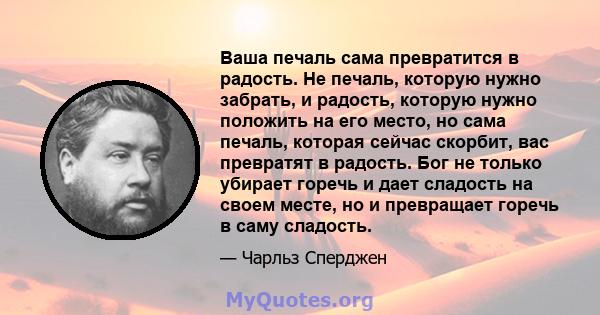 Ваша печаль сама превратится в радость. Не печаль, которую нужно забрать, и радость, которую нужно положить на его место, но сама печаль, которая сейчас скорбит, вас превратят в радость. Бог не только убирает горечь и дает сладость на своем месте, но и превращает горечь в саму сладость.

— Чарльз Сперджен

MyQuotes.org